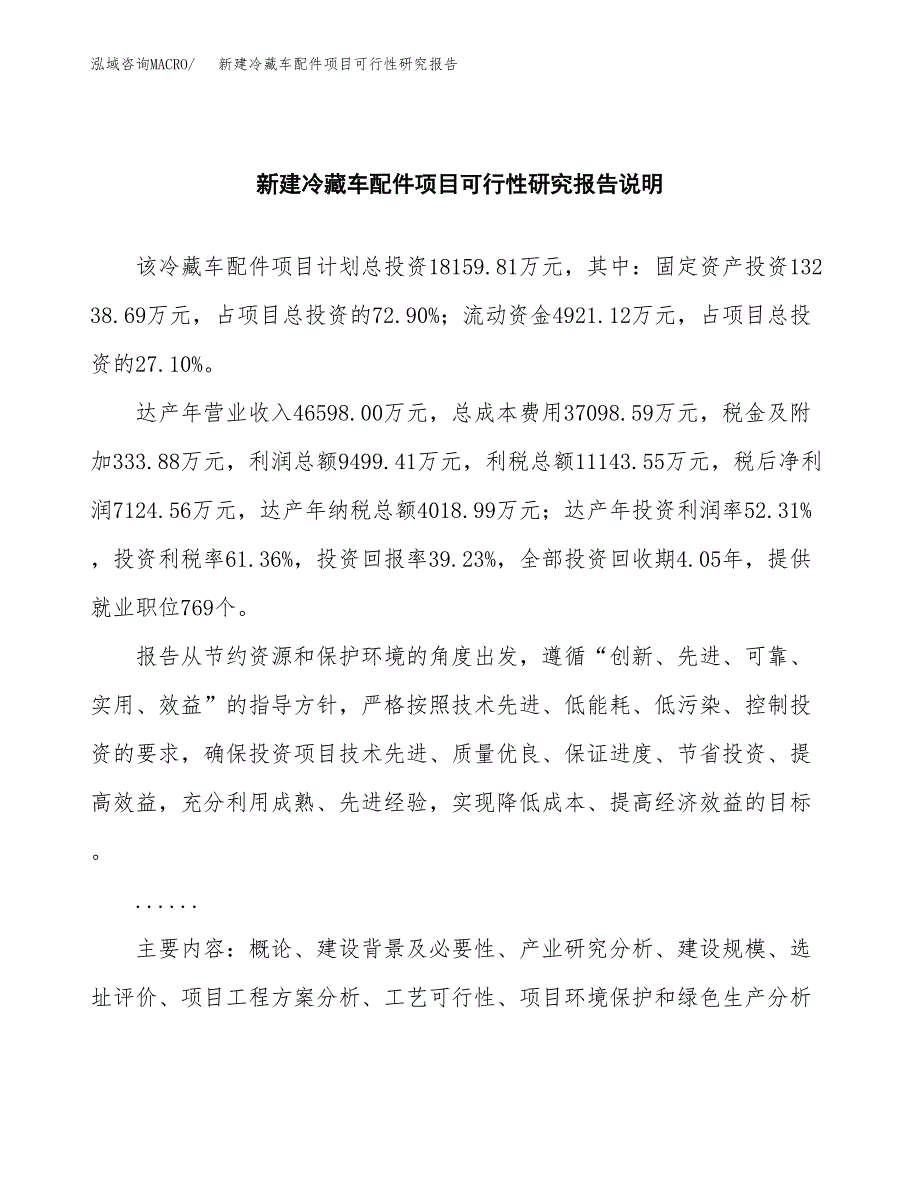 泓域咨询MACRO/　新建冷藏车配件项目可行性研究报告

新建冷藏车配件项目可行性研究报告说明

该冷藏车配件项目计划总投资18159.81万元，其中：固定资产投资13238.69万元，占项目总投资的72.90%；流动资金4921.12万元，占项目总投资的27.10%。

达产年营业收入46598.00万元，总成本费用37098.59万元，税金及附加333.88万元，利润总额9499.41万元，利税总额11143.55万元，税后净利润7124.56万元，达产年纳税总额4018.99万元；达产年投资利润率52.31%，投资利税率61.36%，投资回报率39.23%，全部投资回收期4.05年，提供就业职位769个。

报告从节约资源和保护环境的角度出发，遵循“创新、先进、可靠、实用、效益”的指导方针，严格按照技术先进、低能耗、低污染、控制投资的要求，确保投资项目技术先进、质量优良、保证进度、节省投资、提高效益，充分利用成熟、先进经验，实现降低成本、提高经济效益的目标。

......

主要内容：概论、建设背景及必要性、产业研究分析、建设规模、选址评价、项目工程方案分析、工艺可行性、项目环境保护和绿色生产分析